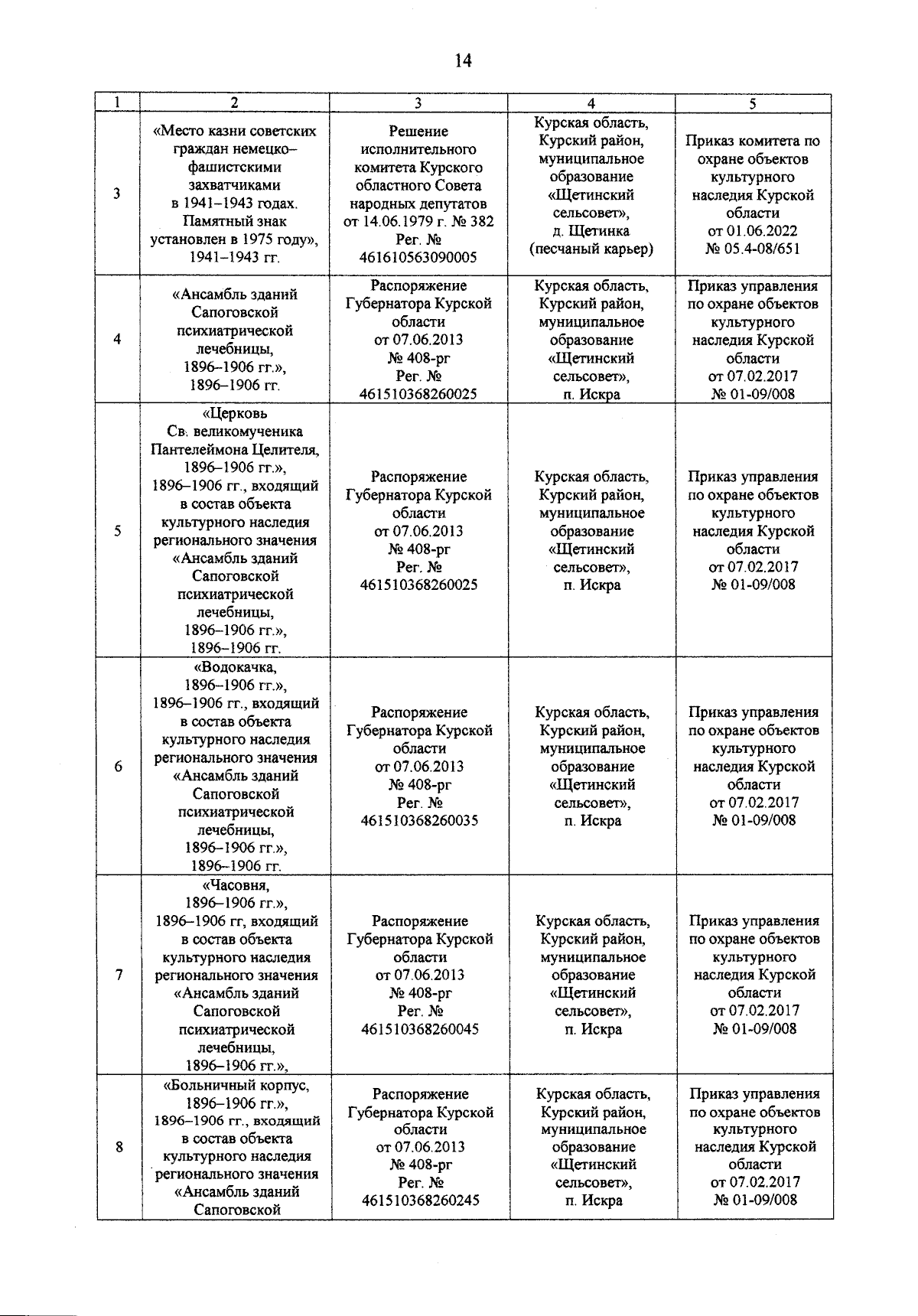 14

| 1 | 2 | 3 | 4 | 5 |
|---|---|---|---|---|
| 3 | «Место казни советских граждан немецко–фашистскими захватчиками в 1941–1943 годах. Памятный знак установлен в 1975 году», 1941–1943 гг. | Решение исполнительного комитета Курского областного Совета народных депутатов от 14.06.1979 г. № 382 Рег. № 461610563090005 | Курская область, Курский район, муниципальное образование «Щетинский сельсовет», д. Щетинка (песчаный карьер) | Приказ комитета по охране объектов культурного наследия Курской области от 01.06.2022 № 05.4-08/651 |
| 4 | «Ансамбль зданий Сапоговской психиатрической лечебницы, 1896–1906 гг.», 1896–1906 гг. | Распоряжение Губернатора Курской области от 07.06.2013 № 408-рг Рег. № 461510368260025 | Курская область, Курский район, муниципальное образование «Щетинский сельсовет», п. Искра | Приказ управления по охране объектов культурного наследия Курской области от 07.02.2017 № 01-09/008 |
| 5 | «Церковь Св. великомученика Пантелеймона Целителя, 1896–1906 гг.», 1896–1906 гг., входящий в состав объекта культурного наследия регионального значения «Ансамбль зданий Сапоговской психиатрической лечебницы, 1896–1906 гг.», 1896–1906 гг. | Распоряжение Губернатора Курской области от 07.06.2013 № 408-рг Рег. № 461510368260025 | Курская область, Курский район, муниципальное образование «Щетинский сельсовет», п. Искра | Приказ управления по охране объектов культурного наследия Курской области от 07.02.2017 № 01-09/008 |
| 6 | «Водокачка, 1896–1906 гг.», 1896–1906 гг., входящий в состав объекта культурного наследия регионального значения «Ансамбль зданий Сапоговской психиатрической лечебницы, 1896–1906 гг.», 1896–1906 гг. | Распоряжение Губернатора Курской области от 07.06.2013 № 408-рг Рег. № 461510368260035 | Курская область, Курский район, муниципальное образование «Щетинский сельсовет», п. Искра | Приказ управления по охране объектов культурного наследия Курской области от 07.02.2017 № 01-09/008 |
| 7 | «Часовня, 1896–1906 гг.», 1896–1906 гг, входящий в состав объекта культурного наследия регионального значения «Ансамбль зданий Сапоговской психиатрической лечебницы, 1896–1906 гг.», | Распоряжение Губернатора Курской области от 07.06.2013 № 408-рг Рег. № 461510368260045 | Курская область, Курский район, муниципальное образование «Щетинский сельсовет», п. Искра | Приказ управления по охране объектов культурного наследия Курской области от 07.02.2017 № 01-09/008 |
| 8 | «Больничный корпус, 1896–1906 гг.», 1896–1906 гг., входящий в состав объекта культурного наследия регионального значения «Ансамбль зданий Сапоговской | Распоряжение Губернатора Курской области от 07.06.2013 № 408-рг Рег. № 461510368260245 | Курская область, Курский район, муниципальное образование «Щетинский сельсовет», п. Искра | Приказ управления по охране объектов культурного наследия Курской области от 07.02.2017 № 01-09/008 |